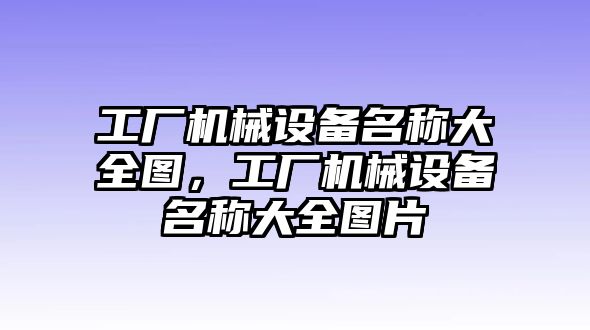 工厂机械设备名称大全图，工厂机械设备名称大全图片